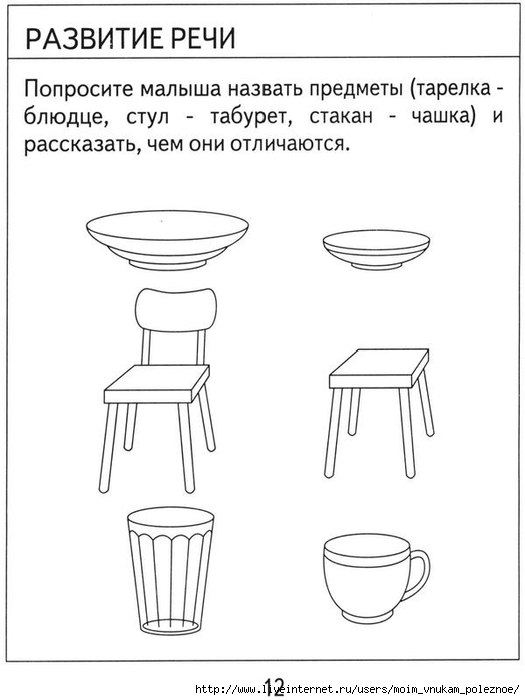 РАЗВИТИЕ РЕЧИ

Попросите малыша назвать предметы (тарелка - блюдце, стул - табурет, стакан - чашка) и рассказать, чем они отличаются.

12

http://www.liveinternet.ru/users/moim_vnukam_poleznoe/